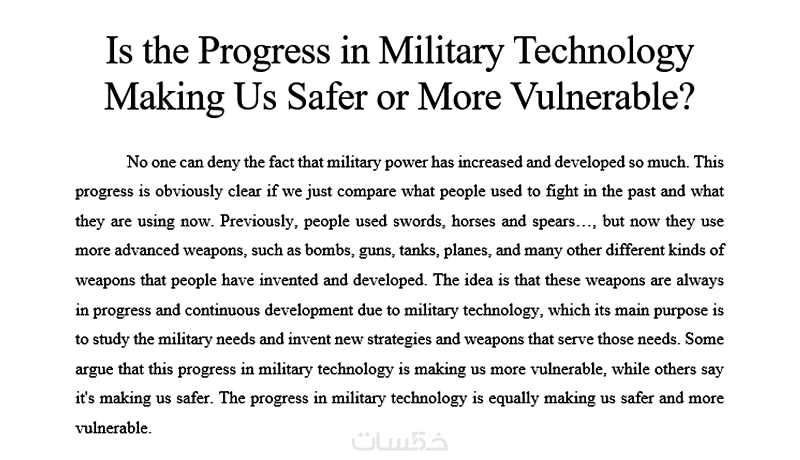 Is the Progress in Military Technology Making Us Safer or More Vulnerable?

No one can deny the fact that military power has increased and developed so much. This progress is obviously clear if we just compare what people used to fight in the past and what they are using now. Previously, people used swords, horses and spears…, but now they use more advanced weapons, such as bombs, guns, tanks, planes, and many other different kinds of weapons that people have invented and developed. The idea is that these weapons are always in progress and continuous development due to military technology, which its main purpose is to study the military needs and invent new strategies and weapons that serve those needs. Some argue that this progress in military technology is making us more vulnerable, while others say it's making us safer. The progress in military technology is equally making us safer and more vulnerable.

خمسات